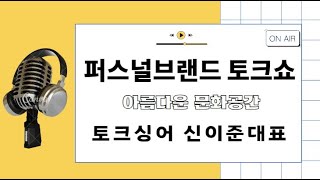 ON AIR

퍼스널브랜드 토크쇼

아름다운 문화공간

토크싱어 신이준대표